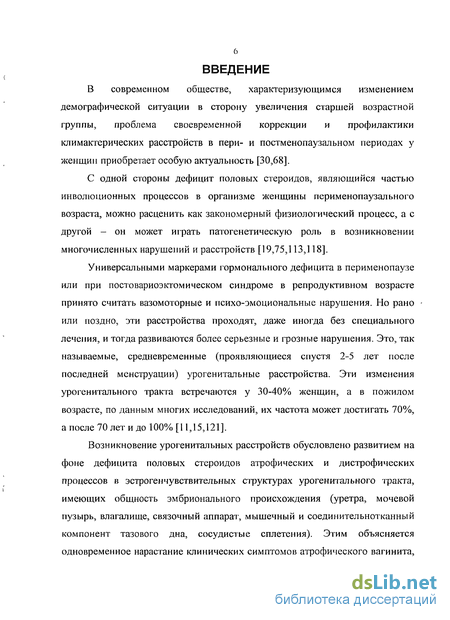 6

ВВЕДЕНИЕ

В современном обществе, характеризующимся изменением демографической ситуации в сторону увеличения старшей возрастной группы, проблема своевременной коррекции и профилактики климактерических расстройств в пери- и постменопаузальном периодах у женщин приобретает особую актуальность [30,68].

С одной стороны дефицит половых стероидов, являющийся частью инволюционных процессов в организме женщины перименопаузального возраста, можно расценить как закономерный физиологический процесс, а с другой – он может играть патогенетическую роль в возникновении многочисленных нарушений и расстройств [19,75,113,118].

Универсальными маркерами гормонального дефицита в перименопаузе или при постовариоэктомическом синдроме в репродуктивном возрасте принято считать вазомоторные и психо-эмоциональные нарушения. Но рано или поздно, эти расстройства проходят, даже иногда без специального лечения, и тогда развиваются более серьезные и грозные нарушения. Это, так называемые, средневременные (проявляющиеся спустя 2-5 лет после последней менструации) урогенитальные расстройства. Эти изменения урогенитального тракта встречаются у 30-40% женщин, а в пожилом возрасте, по данным многих исследований, их частота может достигать 70%, а после 70 лет и до 100% [11,15,121].

Возникновение урогенитальных расстройств обусловлено развитием на фоне дефицита половых стероидов атрофических и дистрофических процессов в эстрогенчувствительных структурах урогенитального тракта, имеющих общность эмбрионального происхождения (уретра, мочевой пузырь, влагалище, связочный аппарат, мышечный и соединительнотканный компонент тазового дна, сосудистые сплетения). Этим объясняется одновременное нарастание клинических симптомов атрофического вагинита,

dsLib.net
библиотека диссертаций